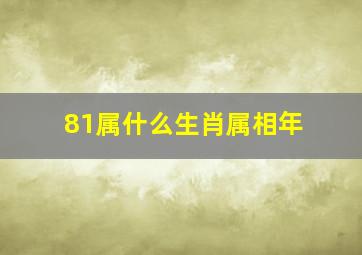 81属什么生肖属相年